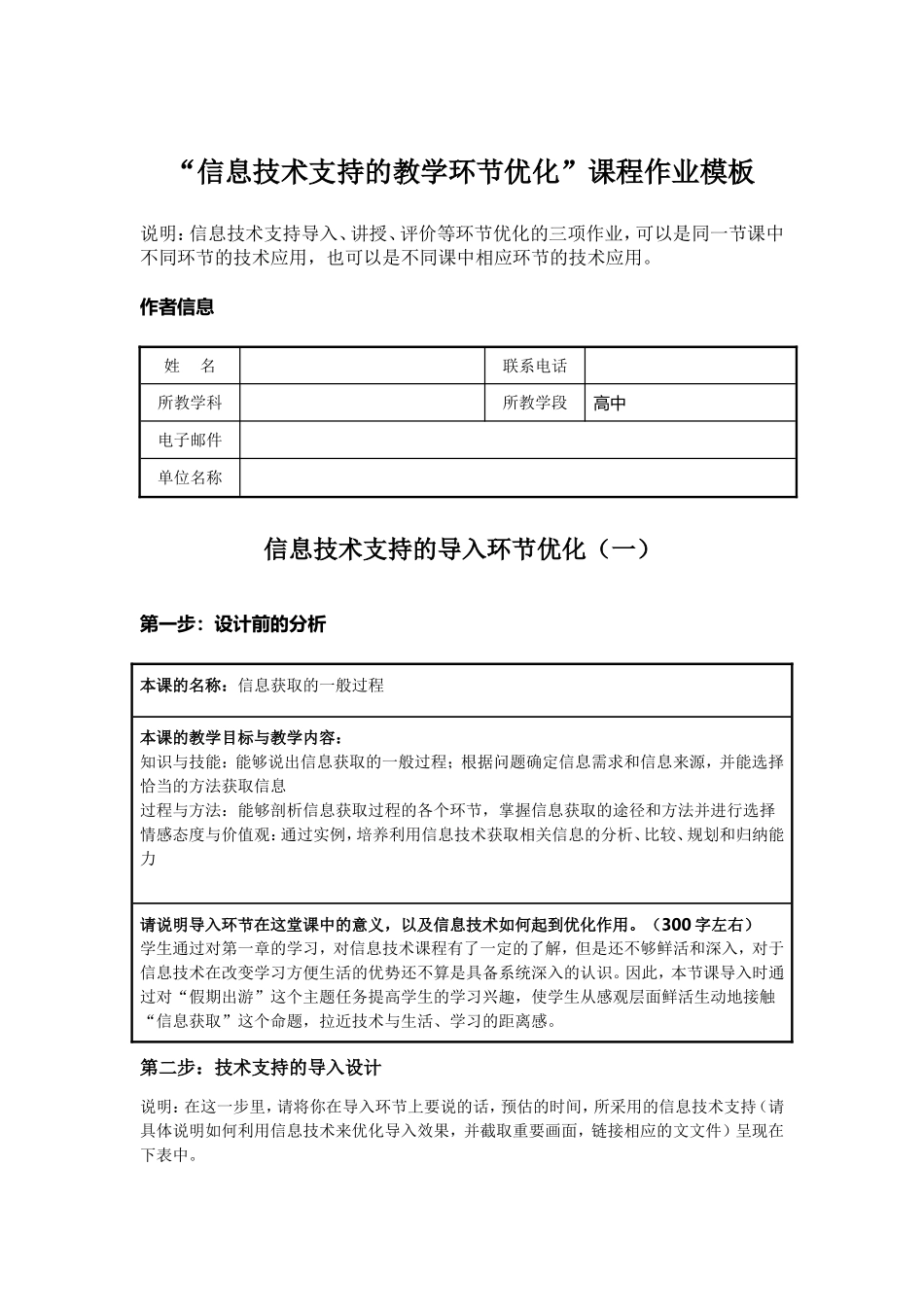 “信息技术支持的教学环节优化”课程作业模板

说明：信息技术支持导入、讲授、评价等环节优化的三项作业，可以是同一节课中不同环节的技术应用，也可以是不同课中相应环节的技术应用。

作者信息

| 姓　名 |  | 联系电话 |  |
|---|---|---|---|
| 所教学科 |  | 所教学段 | 高中 |
| 电子邮件 |  |  |  |
| 单位名称 |  |  |  |

信息技术支持的导入环节优化（一）

第一步：设计前的分析

| 本课的名称：信息获取的一般过程 |
|---|
| 本课的教学目标与教学内容：<br>知识与技能：能够说出信息获取的一般过程；根据问题确定信息需求和信息来源，并能选择恰当的方法获取信息<br>过程与方法：能够剖析信息获取过程的各个环节，掌握信息获取的途径和方法并进行选择<br>情感态度与价值观：通过实例，培养利用信息技术获取相关信息的分析、比较、规划和归纳能力 |
| 请说明导入环节在这堂课中的意义，以及信息技术如何起到优化作用。（300字左右）<br>学生通过对第一章的学习，对信息技术课程有了一定的了解，但是还不够鲜活和深入，对于信息技术在改变学习方便生活的优势还不算是具备系统深入的认识。因此，本节课导入时通过对“假期出游”这个主题任务提高学生的学习兴趣，使学生从感观层面鲜活生动地接触“信息获取”这个命题，拉近技术与生活、学习的距离感。 |

第二步：技术支持的导入设计

说明：在这一步里，请将你在导入环节上要说的话，预估的时间，所采用的信息技术支持（请具体说明如何利用信息技术来优化导入效果，并截取重要画面，链接相应的文文件）呈现在下表中。